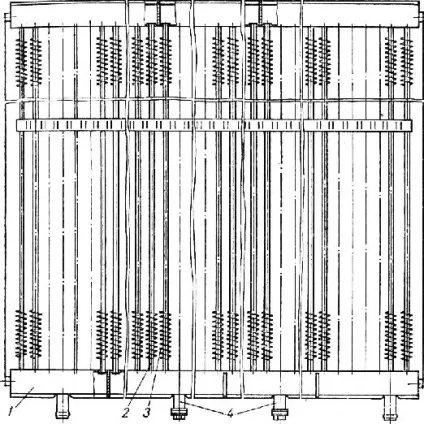 1
2
3
4